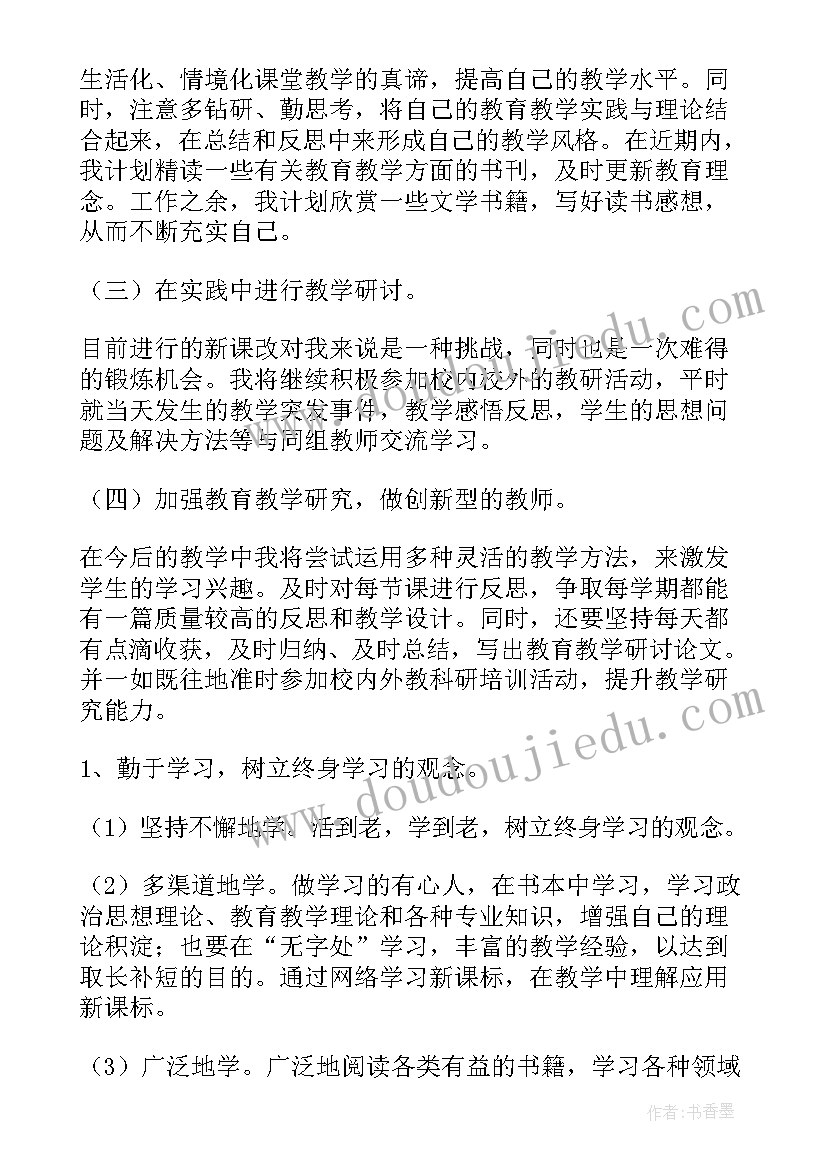 生活化、情境化课堂教学的真谛，提高自己的教学水平。同时，注意多钻研、勤思考，将自己的教育教学实践与理论结合起来，在总结和反思中来形成自己的教学风格。在近期内，我计划精读一些有关教育教学方面的书刊，及时更新教育理念。工作之余，我计划欣赏一些文学书籍，写好读书感想，从而不断充实自己。

（三）在实践中进行教学研讨。

目前进行的新课改对我来说是一种挑战，同时也是一次难得的锻炼机会。我将继续积极参加校内校外的教研活动，平时就当天发生的教学突发事件，教学感悟反思，学生的思想问题及解决方法等与同组教师交流学习。

（四）加强教育教学研究，做创新型的教师。

在今后的教学中我将尝试运用多种灵活的教学方法，来激发学生的学习兴趣。及时对每节课进行反思，争取每学期都能有一篇质量较高的反思和教学设计。同时，还要坚持每天都有点滴收获，及时归纳、及时总结，写出教育教学研讨论文。并一如既往地准时参加校内外教科研培训活动，提升教学研究能力。

1、勤于学习，树立终身学习的观念。

（1）坚持不懈地学。活到老，学到老，树立终身学习的观念。

（2）多渠道地学。做学习的有心人，在书本中学习，学习政治思想理论、教育教学理论和各种专业知识，增强自己的理论积淀；也要在“无字处”学习，丰富的教学经验，以达到取长补短的目的。通过网络学习新课标，在教学中理解应用新课标。

（3）广泛地学。广泛地阅读各类有益的书籍，学习各种领域

www.doudoujiedu.com

作者：书香墨